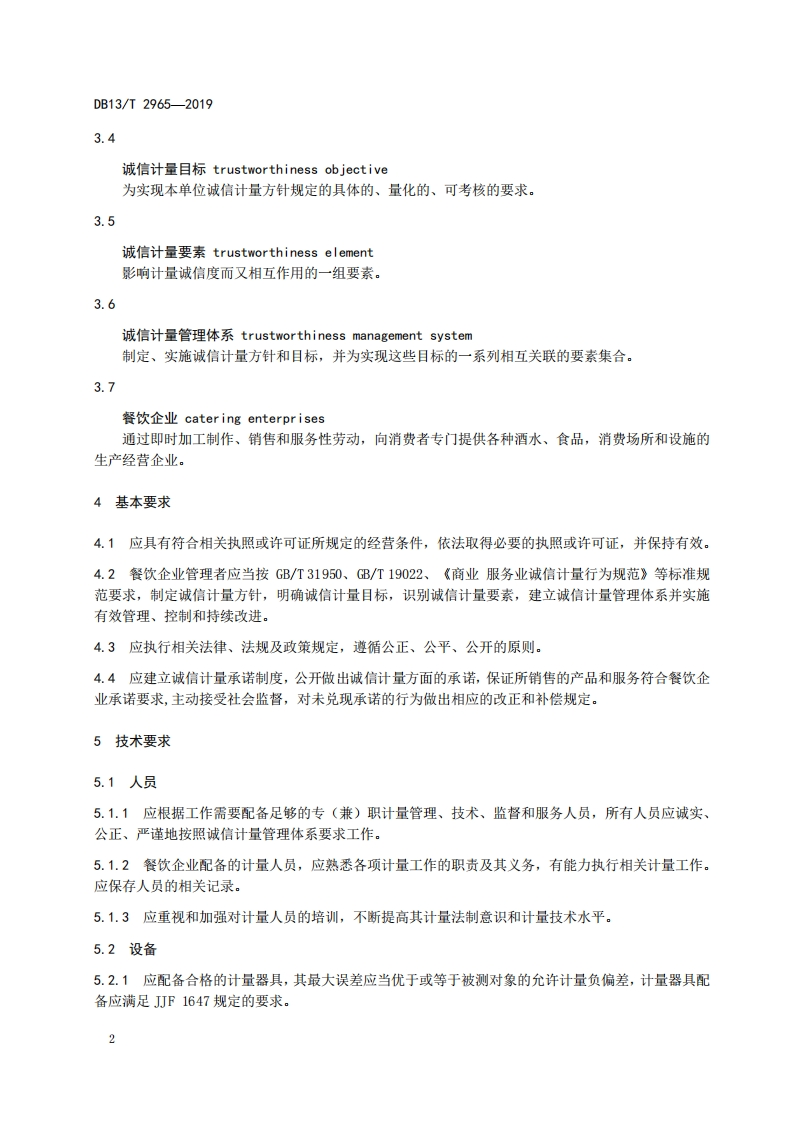 DB13/T 2965—2019

3.4

诚信计量目标 trustworthiness objective

为实现本单位诚信计量方针规定的具体的、量化的、可考核的要求。

3.5

诚信计量要素 trustworthiness element

影响计量诚信度而又相互作用的一组要素。

3.6

诚信计量管理体系 trustworthiness management system

制定、实施诚信计量方针和目标，并为实现这些目标的一系列相互关联的要素集合。

3.7

餐饮企业 catering enterprises

通过即时加工制作、销售和服务性劳动，向消费者专门提供各种酒水、食品，消费场所和设施的生产经营企业。

4 基本要求

4.1 应具有符合相关执照或许可证所规定的经营条件，依法取得必要的执照或许可证，并保持有效。

4.2 餐饮企业管理者应当按 GB/T 31950、GB/T 19022、《商业 服务业诚信计量行为规范》等标准规范要求，制定诚信计量方针，明确诚信计量目标，识别诚信计量要素，建立诚信计量管理体系并实施有效管理、控制和持续改进。

4.3 应执行相关法律、法规及政策规定，遵循公正、公平、公开的原则。

4.4 应建立诚信计量承诺制度，公开做出诚信计量方面的承诺，保证所销售的产品和服务符合餐饮企业承诺要求，主动接受社会监督，对未兑现承诺的行为做出相应的改正和补偿规定。

5 技术要求

5.1 人员

5.1.1 应根据工作需要配备足够的专（兼）职计量管理、技术、监督和服务人员，所有人员应诚实、公正、严谨地按照诚信计量管理体系要求工作。

5.1.2 餐饮企业配备的计量人员，应熟悉各项计量工作的职责及其义务，有能力执行相关计量工作。应保存人员的相关记录。

5.1.3 应重视和加强对计量人员的培训，不断提高其计量法制意识和计量技术水平。

5.2 设备

5.2.1 应配备合格的计量器具，其最大误差应当优于或等于被测对象的允许计量负偏差，计量器具配备应满足 JJF 1647 规定的要求。

2